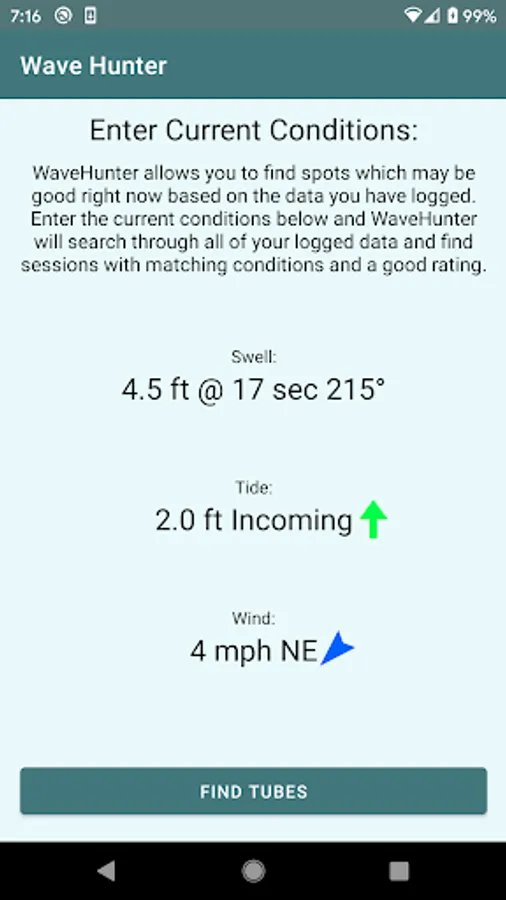 7:16 99%

Wave Hunter

Enter Current Conditions:

WaveHunter allows you to find spots which may be good right now based on the data you have logged. Enter the current conditions below and WaveHunter will search through all of your logged data and find sessions with matching conditions and a good rating.

Swell:
4.5 ft @ 17 sec 215°

Tide:
2.0 ft Incoming

Wind:
4 mph NE

FIND TUBES